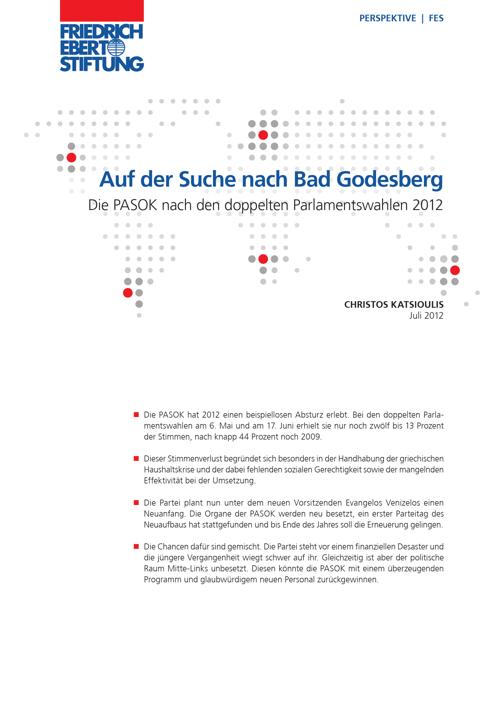 FRIEDRICH EBERT STIFTUNG

PERSPEKTIVE | FES

Auf der Suche nach Bad Godesberg

Die PASOK nach den doppelten Parlamentswahlen 2012

CHRISTOS KATSIOULIS
Juli 2012

■ Die PASOK hat 2012 einen beispiellosen Absturz erlebt. Bei den doppelten Parlamentswahlen am 6. Mai und am 17. Juni erhielt sie nur noch zwölf bis 13 Prozent der Stimmen, nach knapp 44 Prozent noch 2009.

■ Dieser Stimmenverlust begründet sich besonders in der Handhabung der griechischen Haushaltskrise und der dabei fehlenden sozialen Gerechtigkeit sowie der mangelnden Effektivität bei der Umsetzung.

■ Die Partei plant nun unter dem neuen Vorsitzenden Evangelos Venizelos einen Neuanfang. Die Organe der PASOK werden neu besetzt, ein erster Parteitag des Neuaufbaus hat stattgefunden und bis Ende des Jahres soll die Erneuerung gelingen.

■ Die Chancen dafür sind gemischt. Die Partei steht vor einem finanziellen Desaster und die jüngere Vergangenheit wiegt schwer auf ihr. Gleichzeitig ist aber der politische Raum Mitte-Links unbesetzt. Diesen könnte die PASOK mit einem überzeugenden Programm und glaubwürdigem neuen Personal zurückgewinnen.